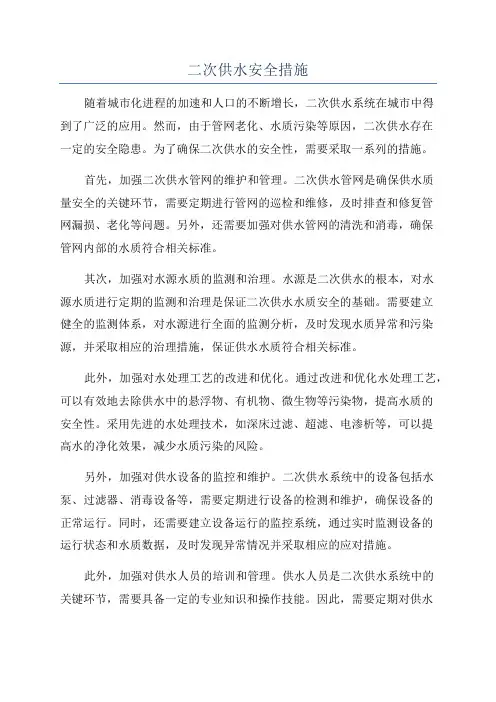 二次供水安全措施

随着城市化进程的加速和人口的不断增长，二次供水系统在城市中得到了广泛的应用。然而，由于管网老化、水质污染等原因，二次供水存在一定的安全隐患。为了确保二次供水的安全性，需要采取一系列的措施。

首先，加强二次供水管网的维护和管理。二次供水管网是确保供水质量安全的关键环节，需要定期进行管网的巡检和维修，及时排查和修复管网漏损、老化等问题。另外，还需要加强对供水管网的清洗和消毒，确保管网内部的水质符合相关标准。

其次，加强对水源水质的监测和治理。水源是二次供水的根本，对水源水质进行定期的监测和治理是保证二次供水水质安全的基础。需要建立健全的监测体系，对水源进行全面的监测分析，及时发现水质异常和污染源，并采取相应的治理措施，保证供水水质符合相关标准。

此外，加强对水处理工艺的改进和优化。通过改进和优化水处理工艺，可以有效地去除供水中的悬浮物、有机物、微生物等污染物，提高水质的安全性。采用先进的水处理技术，如深床过滤、超滤、电渗析等，可以提高水的净化效果，减少水质污染的风险。

另外，加强对供水设备的监控和维护。二次供水系统中的设备包括水泵、过滤器、消毒设备等，需要定期进行设备的检测和维护，确保设备的正常运行。同时，还需要建立设备运行的监控系统，通过实时监测设备的运行状态和水质数据，及时发现异常情况并采取相应的应对措施。

此外，加强对供水人员的培训和管理。供水人员是二次供水系统中的关键环节，需要具备一定的专业知识和操作技能。因此，需要定期对供水